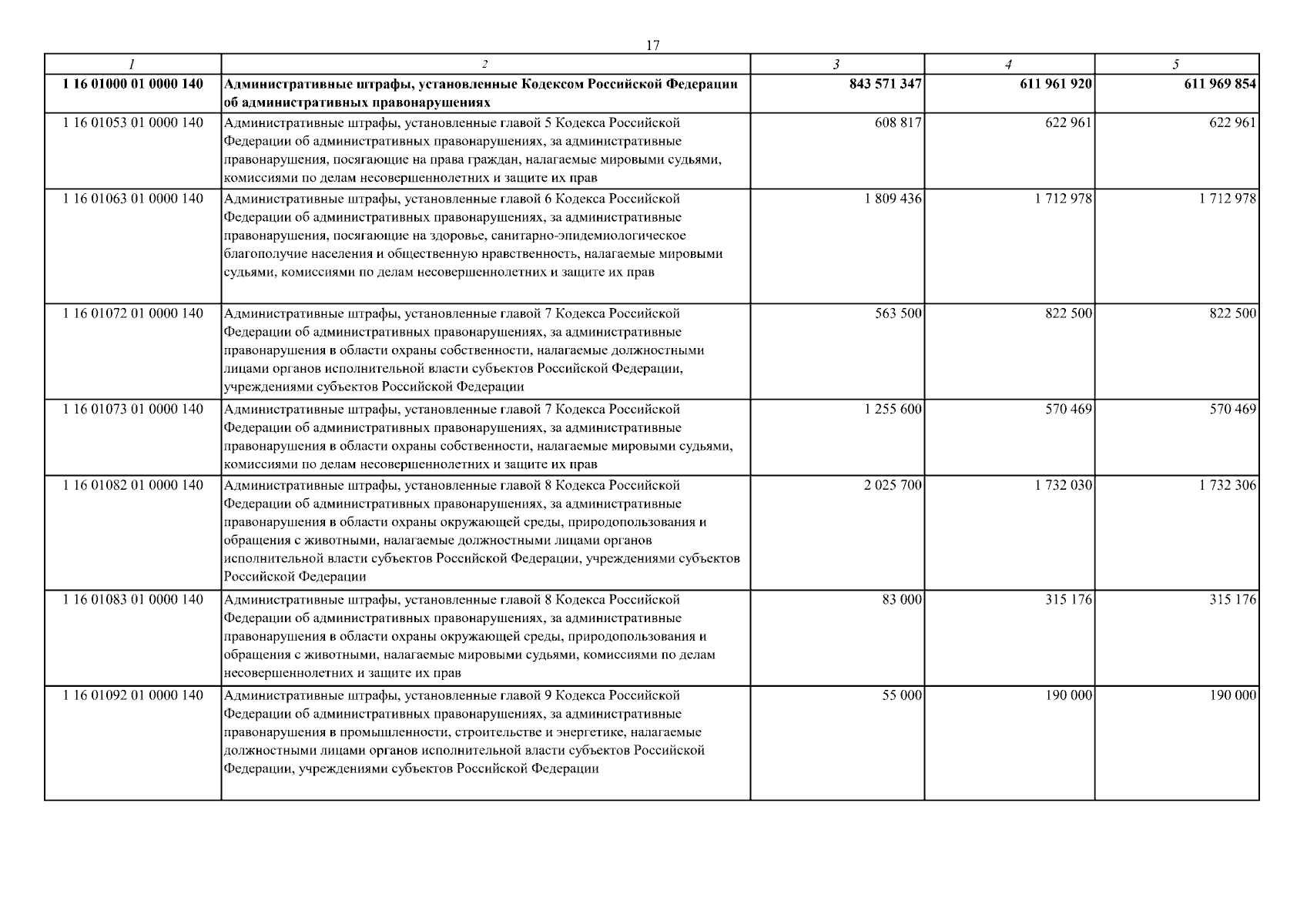 17

| 1 | 2 | 3 | 4 | 5 |
|---|---|---|---|---|
| 1 16 01000 01 0000 140 | Административные штрафы, установленные Кодексом Российской Федерации об административных правонарушениях | 843 571 347 | 611 961 920 | 611 969 854 |
| 1 16 01053 01 0000 140 | Административные штрафы, установленные главой 5 Кодекса Российской Федерации об административных правонарушениях, за административные правонарушения, посягающие на права граждан, налагаемые мировыми судьями, комиссиями по делам несовершеннолетних и защите их прав | 608 817 | 622 961 | 622 961 |
| 1 16 01063 01 0000 140 | Административные штрафы, установленные главой 6 Кодекса Российской Федерации об административных правонарушениях, за административные правонарушения, посягающие на здоровье, санитарно-эпидемиологическое благополучие населения и общественную нравственность, налагаемые мировыми судьями, комиссиями по делам несовершеннолетних и защите их прав | 1 809 436 | 1 712 978 | 1 712 978 |
| 1 16 01072 01 0000 140 | Административные штрафы, установленные главой 7 Кодекса Российской Федерации об административных правонарушениях, за административные правонарушения в области охраны собственности, налагаемые должностными лицами органов исполнительной власти субъектов Российской Федерации, учреждениями субъектов Российской Федерации | 563 500 | 822 500 | 822 500 |
| 1 16 01073 01 0000 140 | Административные штрафы, установленные главой 7 Кодекса Российской Федерации об административных правонарушениях, за административные правонарушения в области охраны собственности, налагаемые мировыми судьями, комиссиями по делам несовершеннолетних и защите их прав | 1 255 600 | 570 469 | 570 469 |
| 1 16 01082 01 0000 140 | Административные штрафы, установленные главой 8 Кодекса Российской Федерации об административных правонарушениях, за административные правонарушения в области охраны окружающей среды, природопользования и обращения с животными, налагаемые должностными лицами органов исполнительной власти субъектов Российской Федерации, учреждениями субъектов Российской Федерации | 2 025 700 | 1 732 030 | 1 732 306 |
| 1 16 01083 01 0000 140 | Административные штрафы, установленные главой 8 Кодекса Российской Федерации об административных правонарушениях, за административные правонарушения в области охраны окружающей среды, природопользования и обращения с животными, налагаемые мировыми судьями, комиссиями по делам несовершеннолетних и защите их прав | 83 000 | 315 176 | 315 176 |
| 1 16 01092 01 0000 140 | Административные штрафы, установленные главой 9 Кодекса Российской Федерации об административных правонарушениях, за административные правонарушения в промышленности, строительстве и энергетике, налагаемые должностными лицами органов исполнительной власти субъектов Российской Федерации, учреждениями субъектов Российской Федерации | 55 000 | 190 000 | 190 000 |